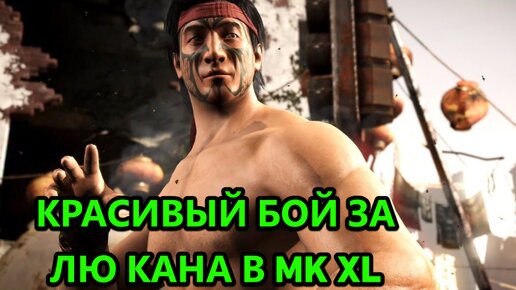 КРАСИВЫЙ БОЙ ЗА
ЛЮ КАНА В MK XL